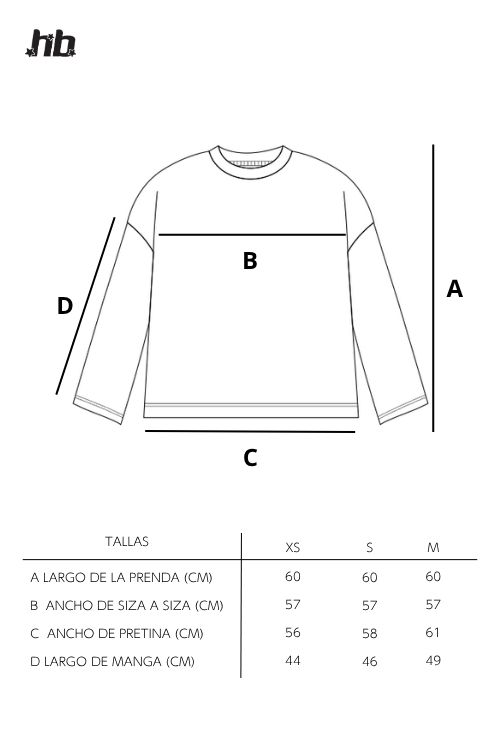 hb

B

D

A

C

| TALLAS | XS | S | M |
|---|---|---|---|
| A LARGO DE LA PRENDA (CM) | 60 | 60 | 60 |
| B ANCHO DE SIZA A SIZA (CM) | 57 | 57 | 57 |
| C ANCHO DE PRETINA (CM) | 56 | 58 | 61 |
| D LARGO DE MANGA (CM) | 44 | 46 | 49 |